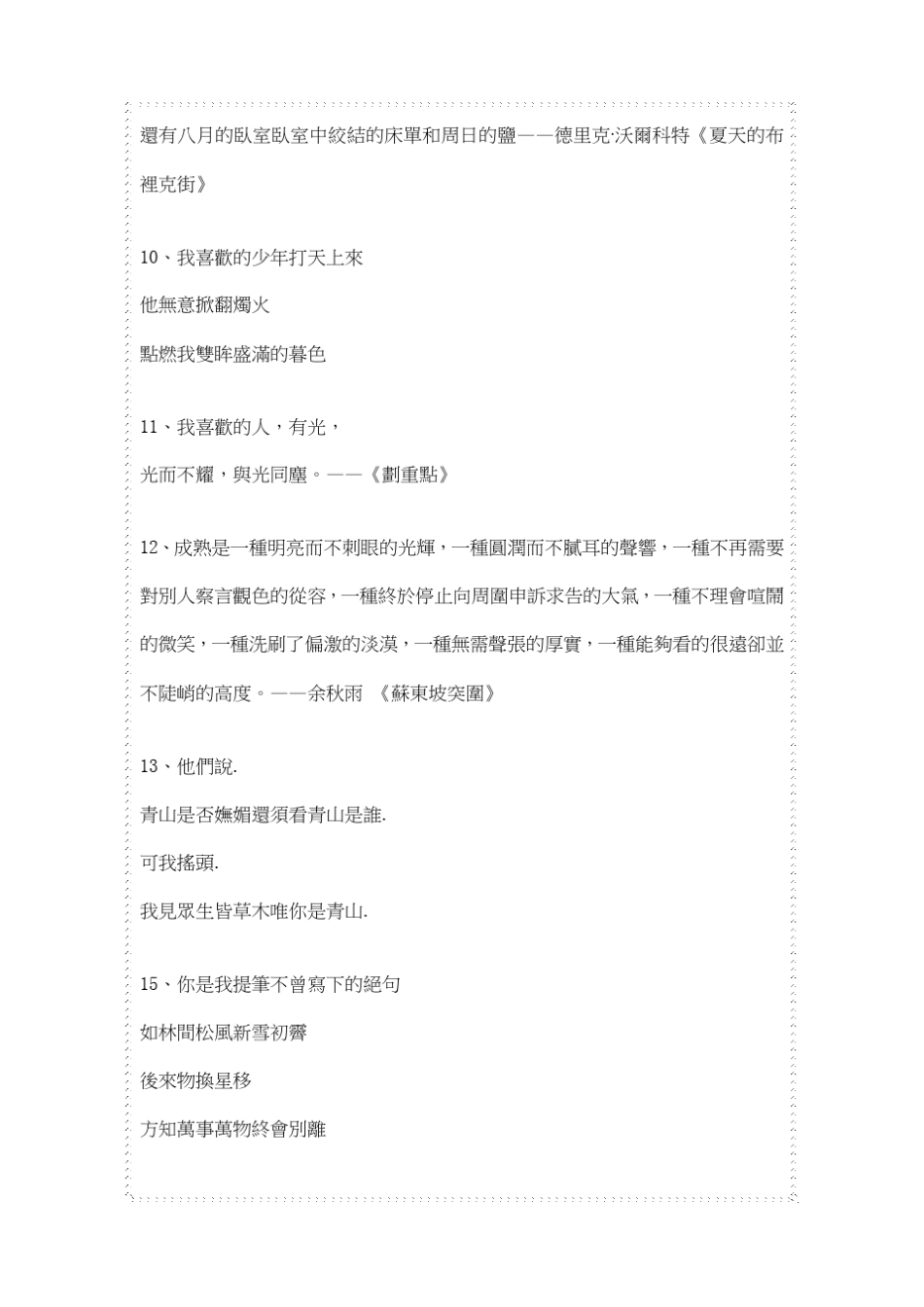 還有八月的臥室臥室中絞結的床單和周日的鹽——德里克·沃爾科特《夏天的布裡克街》

10、我喜歡的少年打天上來

他無意掀翻燭火

點燃我雙眸盛滿的暮色

11、我喜歡的人，有光，

光而不耀，與光同塵。——《劃重點》

12、成熟是一種明亮而不刺眼的光輝，一種圓潤而不膩耳的聲響，一種不再需要對別人察言觀色的從容，一種終於停止向周圍申訴求告的大氣，一種不理會喧鬧的微笑，一種洗刷了偏激的淡漠，一種無需聲張的厚實，一種能夠看的很遠卻並不陡峭的高度。——余秋雨 《蘇東坡突圍》

13、他們說.

青山是否嫵媚還須看青山是誰.

可我搖頭.

我見眾生皆草木唯你是青山.

15、你是我提筆不曾寫下的絕句

如林間松風新雪初霽

後來物換星移

方知萬事萬物終會別離